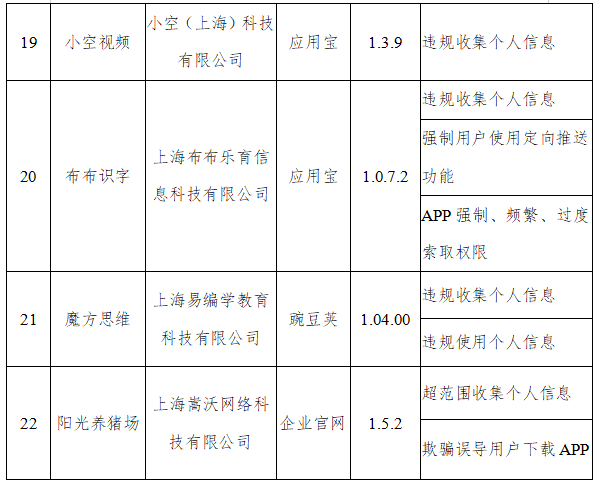 | 19 | 小空视频 | 小空（上海）科技有限公司 | 应用宝 | 1.3.9 | 违规收集个人信息 |
|---|---|---|---|---|---|
| 20 | 布布识字 | 上海布布乐育信息科技有限公司 | 应用宝 | 1.0.7.2 | 违规收集个人信息 |
| | | | | | 强制用户使用定向推送功能 |
| | | | | | APP强制、频繁、过度索取权限 |
| 21 | 魔方思维 | 上海易编学教育科技有限公司 | 豌豆荚 | 1.04.00 | 违规收集个人信息 |
| | | | | | 违规使用个人信息 |
| 22 | 阳光养猪场 | 上海嵩沃网络科技有限公司 | 企业官网 | 1.5.2 | 超范围收集个人信息 |
| | | | | | 欺骗误导用户下载APP |